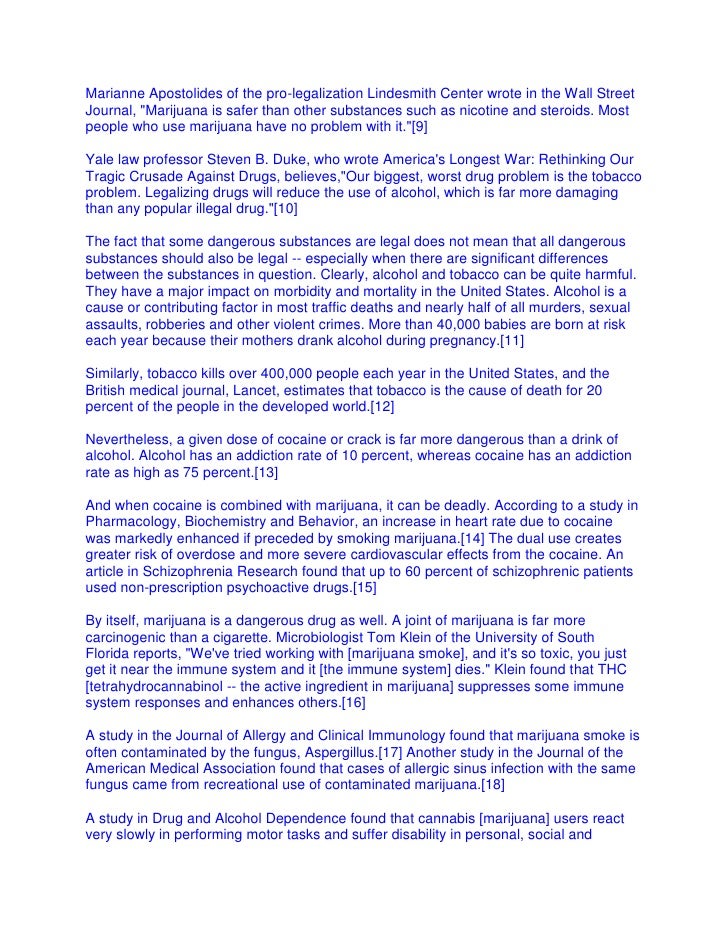 Marianne Apostolides of the pro-legalization Lindesmith Center wrote in the Wall Street Journal, "Marijuana is safer than other substances such as nicotine and steroids. Most people who use marijuana have no problem with it."[9]

Yale law professor Steven B. Duke, who wrote America's Longest War: Rethinking Our Tragic Crusade Against Drugs, believes,"Our biggest, worst drug problem is the tobacco problem. Legalizing drugs will reduce the use of alcohol, which is far more damaging than any popular illegal drug."[10]

The fact that some dangerous substances are legal does not mean that all dangerous substances should also be legal -- especially when there are significant differences between the substances in question. Clearly, alcohol and tobacco can be quite harmful. They have a major impact on morbidity and mortality in the United States. Alcohol is a cause or contributing factor in most traffic deaths and nearly half of all murders, sexual assaults, robberies and other violent crimes. More than 40,000 babies are born at risk each year because their mothers drank alcohol during pregnancy.[11]

Similarly, tobacco kills over 400,000 people each year in the United States, and the British medical journal, Lancet, estimates that tobacco is the cause of death for 20 percent of the people in the developed world.[12]

Nevertheless, a given dose of cocaine or crack is far more dangerous than a drink of alcohol. Alcohol has an addiction rate of 10 percent, whereas cocaine has an addiction rate as high as 75 percent.[13]

And when cocaine is combined with marijuana, it can be deadly. According to a study in Pharmacology, Biochemistry and Behavior, an increase in heart rate due to cocaine was markedly enhanced if preceded by smoking marijuana.[14] The dual use creates greater risk of overdose and more severe cardiovascular effects from the cocaine. An article in Schizophrenia Research found that up to 60 percent of schizophrenic patients used non-prescription psychoactive drugs.[15]

By itself, marijuana is a dangerous drug as well. A joint of marijuana is far more carcinogenic than a cigarette. Microbiologist Tom Klein of the University of South Florida reports, "We've tried working with [marijuana smoke], and it's so toxic, you just get it near the immune system and it [the immune system] dies." Klein found that THC [tetrahydrocannabinol -- the active ingredient in marijuana] suppresses some immune system responses and enhances others.[16]

A study in the Journal of Allergy and Clinical Immunology found that marijuana smoke is often contaminated by the fungus, Aspergillus.[17] Another study in the Journal of the American Medical Association found that cases of allergic sinus infection with the same fungus came from recreational use of contaminated marijuana.[18]

A study in Drug and Alcohol Dependence found that cannabis [marijuana] users react very slowly in performing motor tasks and suffer disability in personal, social and